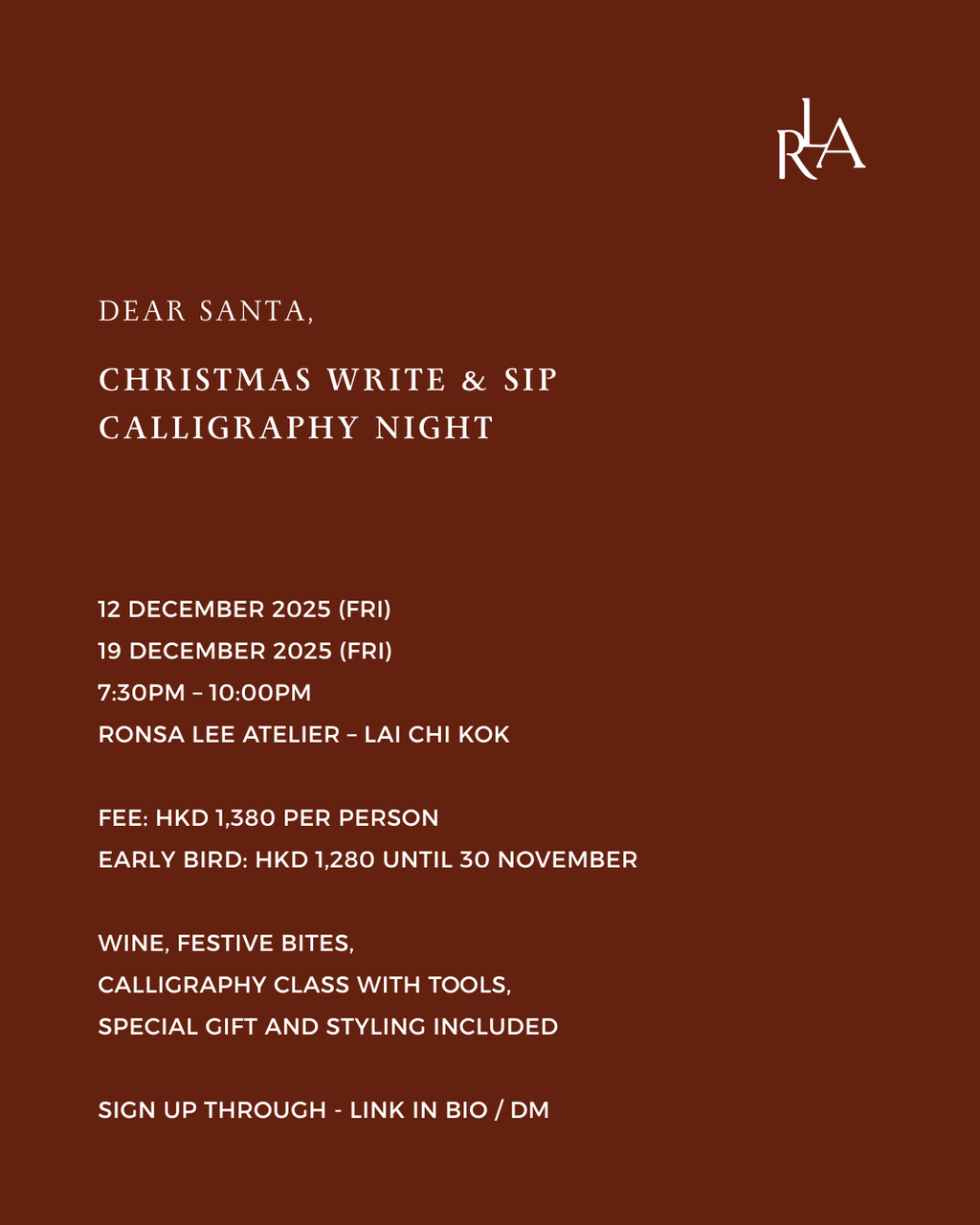 RLA

DEAR SANTA,

CHRISTMAS WRITE & SIP
CALLIGRAPHY NIGHT

12 DECEMBER 2025 (FRI)
19 DECEMBER 2025 (FRI)
7:30PM – 10:00PM
RONSA LEE ATELIER – LAI CHI KOK

FEE: HKD 1,380 PER PERSON
EARLY BIRD: HKD 1,280 UNTIL 30 NOVEMBER

WINE, FESTIVE BITES,
CALLIGRAPHY CLASS WITH TOOLS,
SPECIAL GIFT AND STYLING INCLUDED

SIGN UP THROUGH - LINK IN BIO / DM